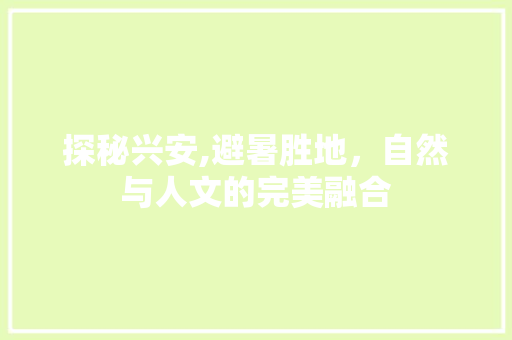 探秘兴安,避暑胜地，自然与人文的完美融合